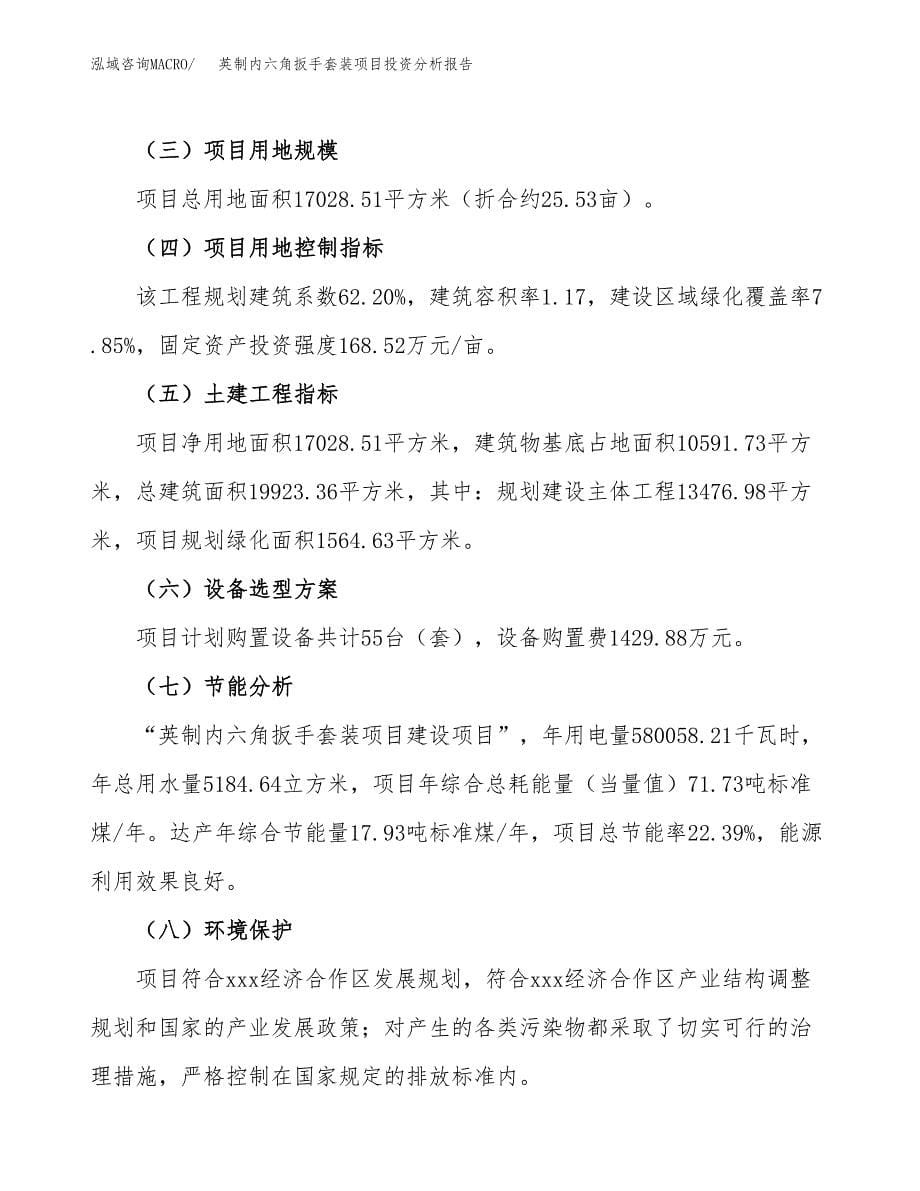 泓域咨询MACRO/ 英制内六角扳手套装项目投资分析报告

（三）项目用地规模

项目总用地面积17028.51平方米（折合约25.53亩）。

（四）项目用地控制指标

该工程规划建筑系数62.20%，建筑容积率1.17，建设区域绿化覆盖率7.85%，固定资产投资强度168.52万元/亩。

（五）土建工程指标

项目净用地面积17028.51平方米，建筑物基底占地面积10591.73平方米，总建筑面积19923.36平方米，其中：规划建设主体工程13476.98平方米，项目规划绿化面积1564.63平方米。

（六）设备选型方案

项目计划购置设备共计55台（套），设备购置费1429.88万元。

（七）节能分析

“英制内六角扳手套装项目建设项目”，年用电量580058.21千瓦时，年总用水量5184.64立方米，项目年综合总耗能量（当量值）71.73吨标准煤/年。达产年综合节能量17.93吨标准煤/年，项目总节能率22.39%，能源利用效果良好。

（八）环境保护

项目符合xxx经济合作区发展规划，符合xxx经济合作区产业结构调整规划和国家的产业发展政策；对产生的各类污染物都采取了切实可行的治理措施，严格控制在国家规定的排放标准内。